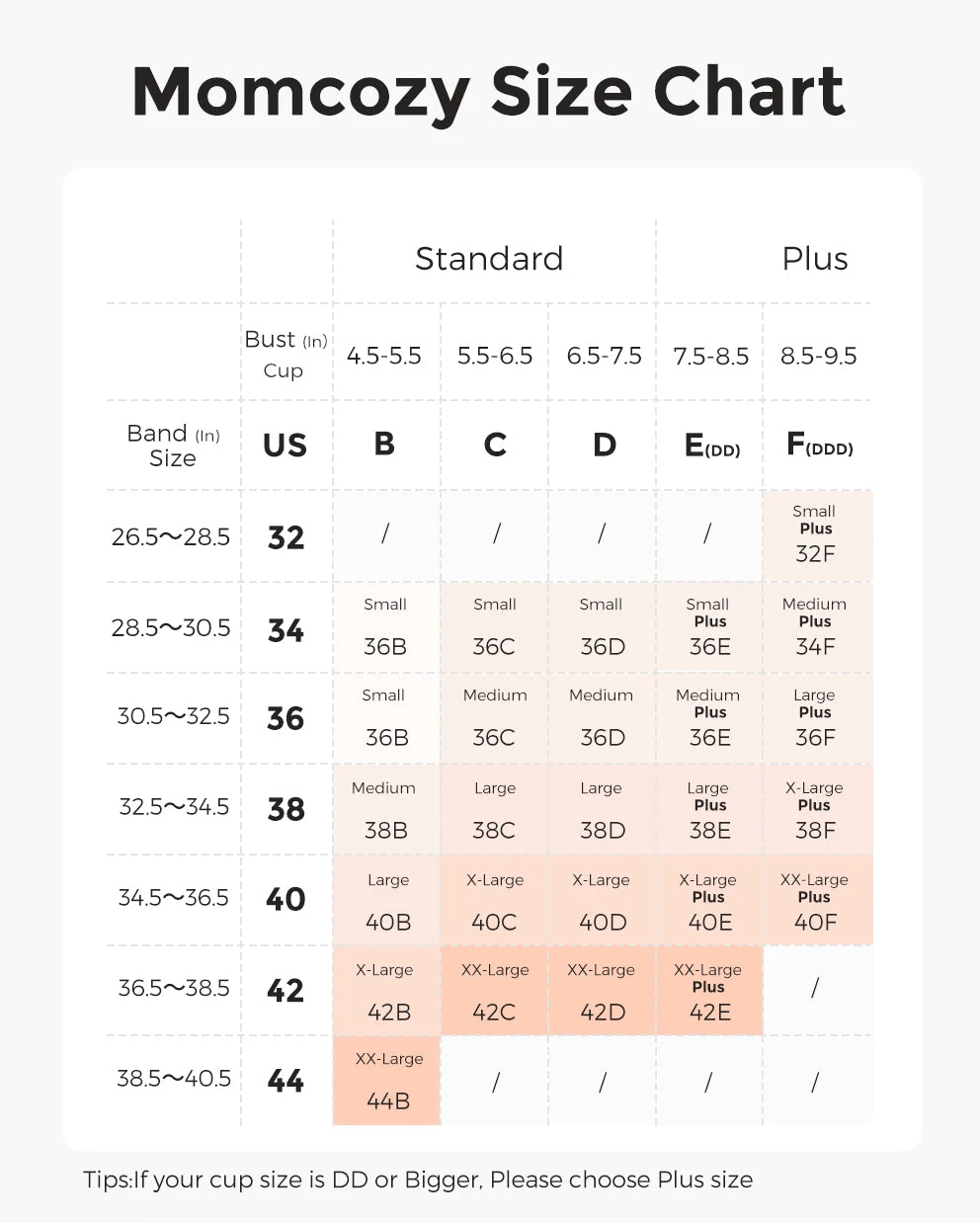 Momcozy Size Chart

| | | Standard | | | | Plus |
|---|---|---|---|---|---|---|
| | Bust (In) Cup | 4.5-5.5 | 5.5-6.5 | 6.5-7.5 | 7.5-8.5 | 8.5-9.5 |
| Band (In) Size | US | B | C | D | E(DD) | F(DDD) |
| 26.5～28.5 | 32 | / | / | / | / | Small Plus 32F |
| 28.5～30.5 | 34 | Small 36B | Small 36C | Small 36D | Small Plus 36E | Medium Plus 34F |
| 30.5～32.5 | 36 | Small 36B | Medium 36C | Medium 36D | Medium Plus 36E | Large Plus 36F |
| 32.5～34.5 | 38 | Medium 38B | Large 38C | Large 38D | Large Plus 38E | X-Large Plus 38F |
| 34.5～36.5 | 40 | Large 40B | X-Large 40C | X-Large 40D | X-Large Plus 40E | XX-Large Plus 40F |
| 36.5～38.5 | 42 | X-Large 42B | XX-Large 42C | XX-Large 42D | XX-Large Plus 42E | / |
| 38.5～40.5 | 44 | XX-Large 44B | / | / | / | / |

Tips:If your cup size is DD or Bigger, Please choose Plus size